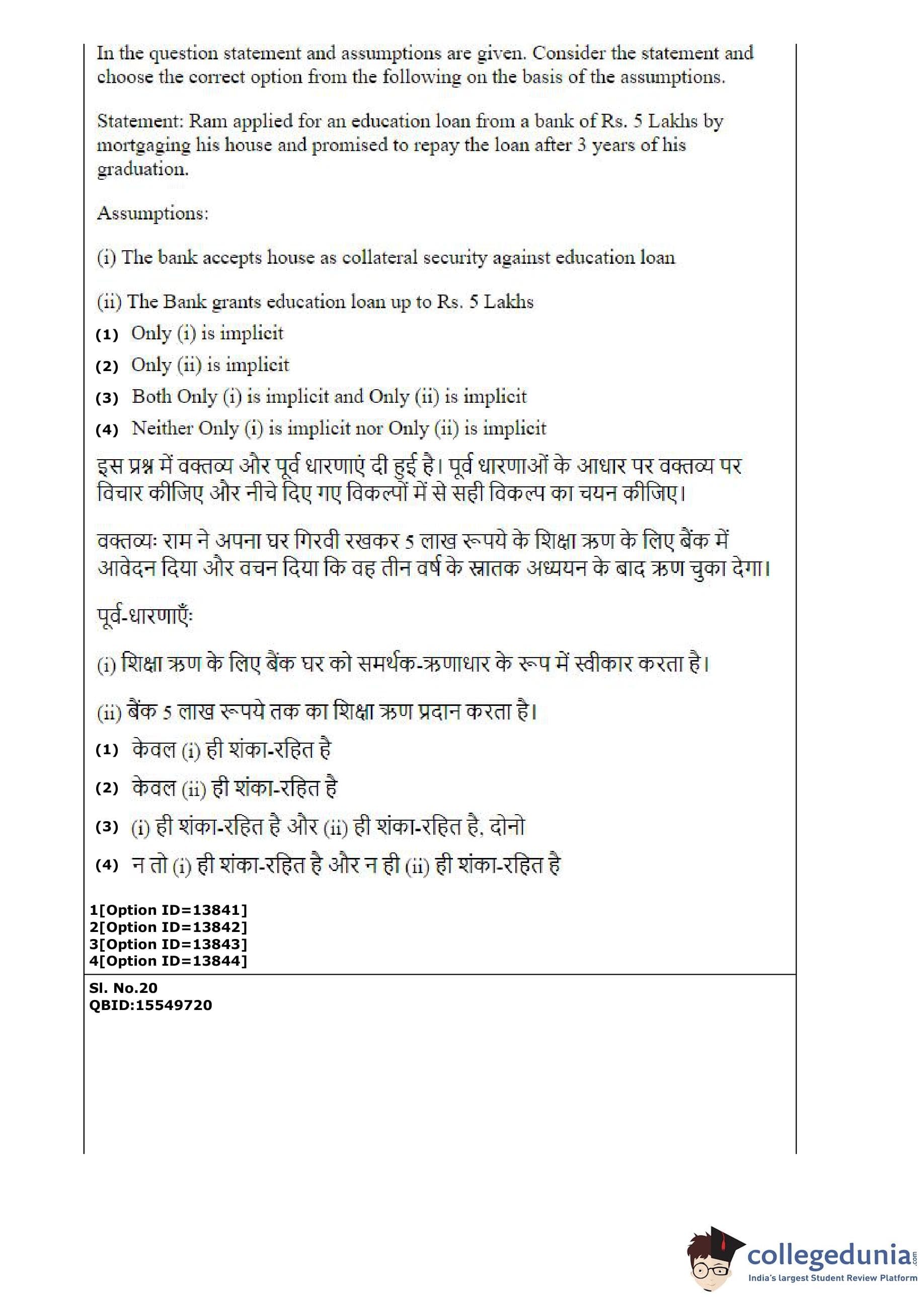 In the question statement and assumptions are given. Consider the statement and choose the correct option from the following on the basis of the assumptions.

Statement: Ram applied for an education loan from a bank of Rs. 5 Lakhs by mortgaging his house and promised to repay the loan after 3 years of his graduation.

Assumptions:

(i) The bank accepts house as collateral security against education loan

(ii) The Bank grants education loan up to Rs. 5 Lakhs

(1) Only (i) is implicit

(2) Only (ii) is implicit

(3) Both Only (i) is implicit and Only (ii) is implicit

(4) Neither Only (i) is implicit nor Only (ii) is implicit

इस प्रश्न में वक्तव्य और पूर्व धारणाएं दी हुई है। पूर्व धारणाओं के आधार पर वक्तव्य पर विचार कीजिए और नीचे दिए गए विकल्पों में से सही विकल्प का चयन कीजिए।

वक्तव्यः राम ने अपना घर गिरवी रखकर 5 लाख रूपये के शिक्षा ऋण के लिए बैंक में आवेदन दिया और वचन दिया कि वह तीन वर्ष के स्नातक अध्ययन के बाद ऋण चुका देगा।

पूर्व-धारणाएँः

(i) शिक्षा ऋण के लिए बैंक घर को समर्थक-ऋणाधार के रूप में स्वीकार करता है।

(ii) बैंक 5 लाख रूपये तक का शिक्षा ऋण प्रदान करता है।

(1) केवल (i) ही शंका-रहित है

(2) केवल (ii) ही शंका-रहित है

(3) (i) ही शंका-रहित है और (ii) ही शंका-रहित है, दोनो

(4) न तो (i) ही शंका-रहित है और न ही (ii) ही शंका-रहित है

1[Option ID=13841]
2[Option ID=13842]
3[Option ID=13843]
4[Option ID=13844]

Sl. No.20
QBID:15549720

collegedunia.com
India's largest Student Review Platform